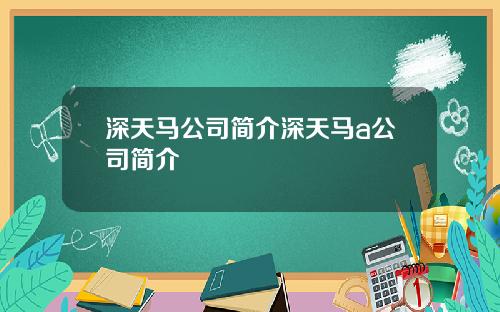 深天马公司简介深天马a公司简介